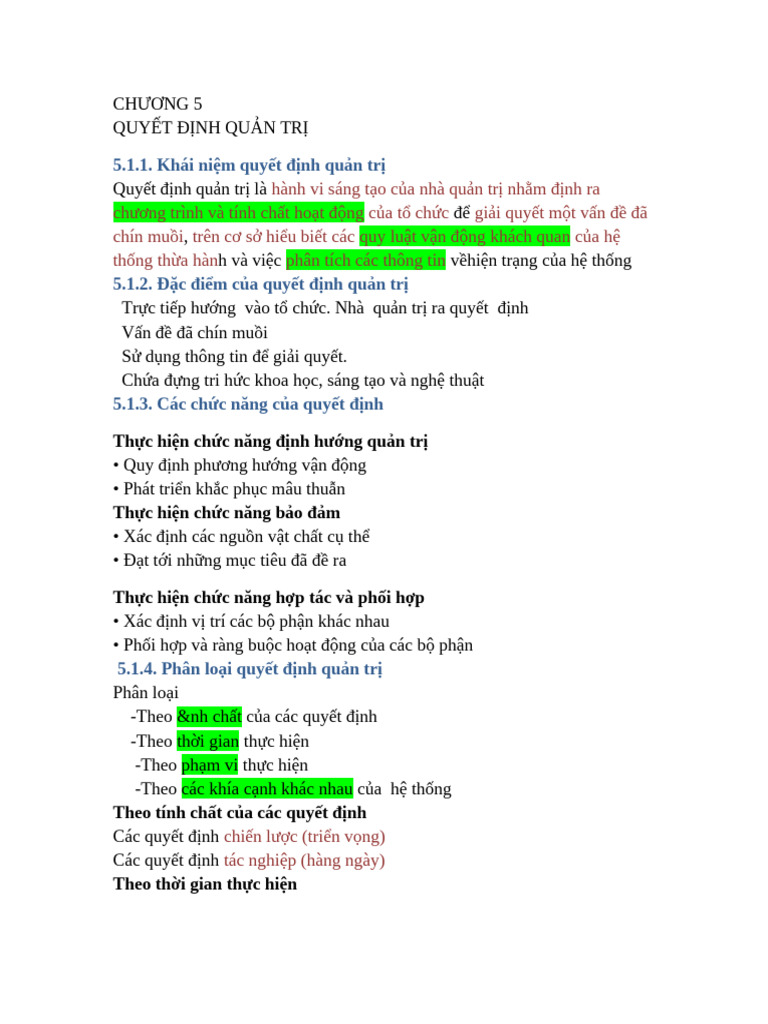 CHƯƠNG 5
QUYẾT ĐỊNH QUẢN TRỊ

5.1.1. Khái niệm quyết định quản trị
Quyết định quản trị là hành vi sáng tạo của nhà quản trị nhằm định ra chương trình và tính chất hoạt động của tổ chức để giải quyết một vấn đề đã chín muồi, trên cơ sở hiểu biết các quy luật vận động khách quan của hệ thống thừa hành và việc phân tích các thông tin vềhiện trạng của hệ thống
5.1.2. Đặc điểm của quyết định quản trị
Trực tiếp hướng vào tổ chức. Nhà quản trị ra quyết định
Vấn đề đã chín muồi
Sử dụng thông tin để giải quyết.
Chứa đựng tri hức khoa học, sáng tạo và nghệ thuật
5.1.3. Các chức năng của quyết định

Thực hiện chức năng định hướng quản trị
• Quy định phương hướng vận động
• Phát triển khắc phục mâu thuẫn
Thực hiện chức năng bảo đảm
• Xác định các nguồn vật chất cụ thể
• Đạt tới những mục tiêu đã đề ra

Thực hiện chức năng hợp tác và phối hợp
• Xác định vị trí các bộ phận khác nhau
• Phối hợp và ràng buộc hoạt động của các bộ phận
5.1.4. Phân loại quyết định quản trị
Phân loại
-Theo &nh chất của các quyết định
-Theo thời gian thực hiện
-Theo phạm vi thực hiện
-Theo các khía cạnh khác nhau của hệ thống
Theo tính chất của các quyết định
Các quyết định chiến lược (triển vọng)
Các quyết định tác nghiệp (hàng ngày)
Theo thời gian thực hiện